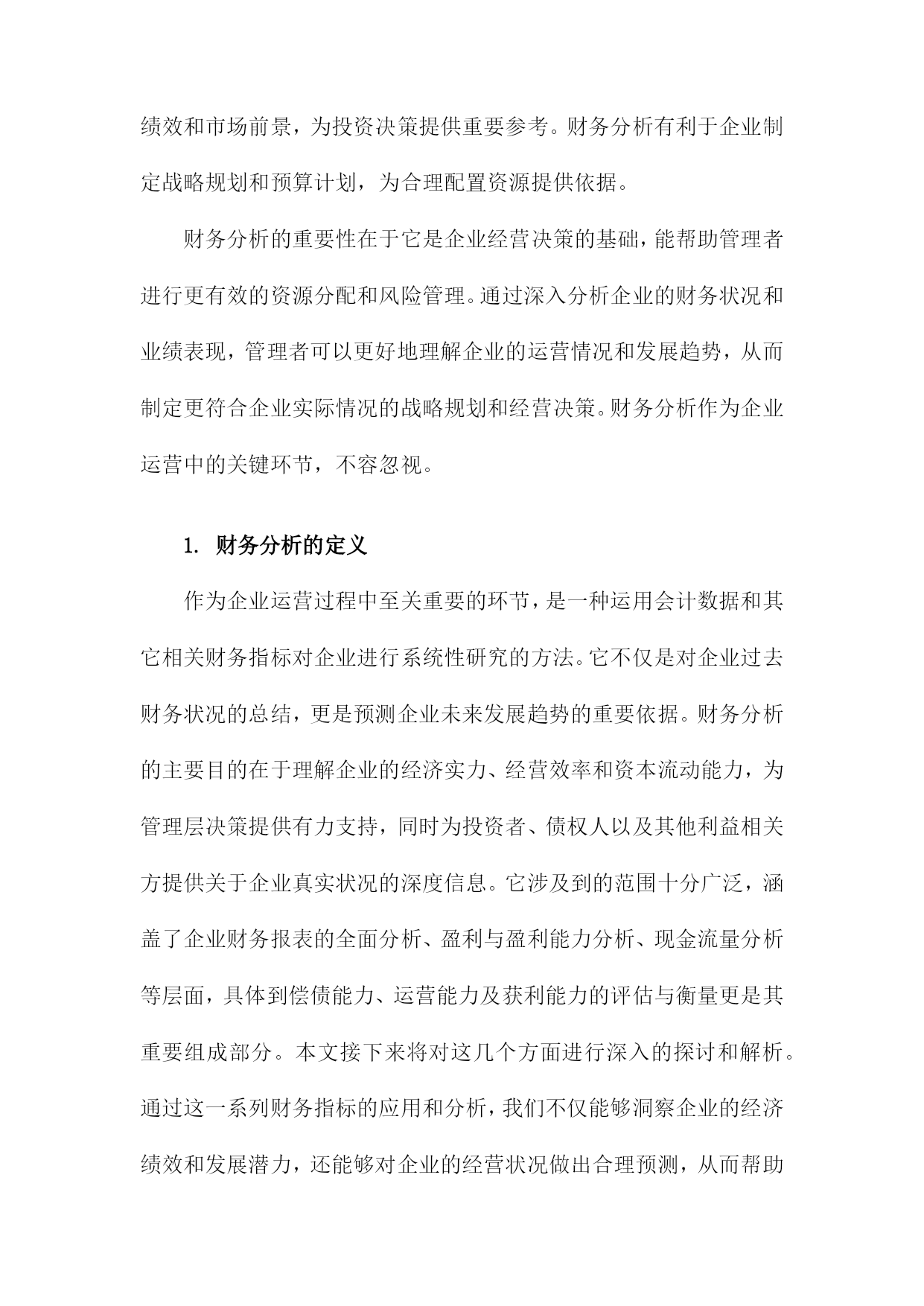 绩效和市场前景，为投资决策提供重要参考。财务分析有利于企业制定战略规划和预算计划，为合理配置资源提供依据。

财务分析的重要性在于它是企业经营决策的基础，能帮助管理者进行更有效的资源分配和风险管理。通过深入分析企业的财务状况和业绩表现，管理者可以更好地理解企业的运营情况和发展趋势，从而制定更符合企业实际情况的战略规划和经营决策。财务分析作为企业运营中的关键环节，不容忽视。

1. 财务分析的定义

作为企业运营过程中至关重要的环节，是一种运用会计数据和其它相关财务指标对企业进行系统性研究的方法。它不仅是对企业过去财务状况的总结，更是预测企业未来发展趋势的重要依据。财务分析的主要目的在于理解企业的经济实力、经营效率和资本流动能力，为管理层决策提供有力支持，同时为投资者、债权人以及其他利益相关方提供关于企业真实状况的深度信息。它涉及到的范围十分广泛，涵盖了企业财务报表的全面分析、盈利与盈利能力分析、现金流量分析等层面，具体到偿债能力、运营能力及获利能力的评估与衡量更是其重要组成部分。本文接下来将对这几个方面进行深入的探讨和解析。通过这一系列财务指标的应用和分析，我们不仅能够洞察企业的经济绩效和发展潜力，还能够对企业的经营状况做出合理预测，从而帮助